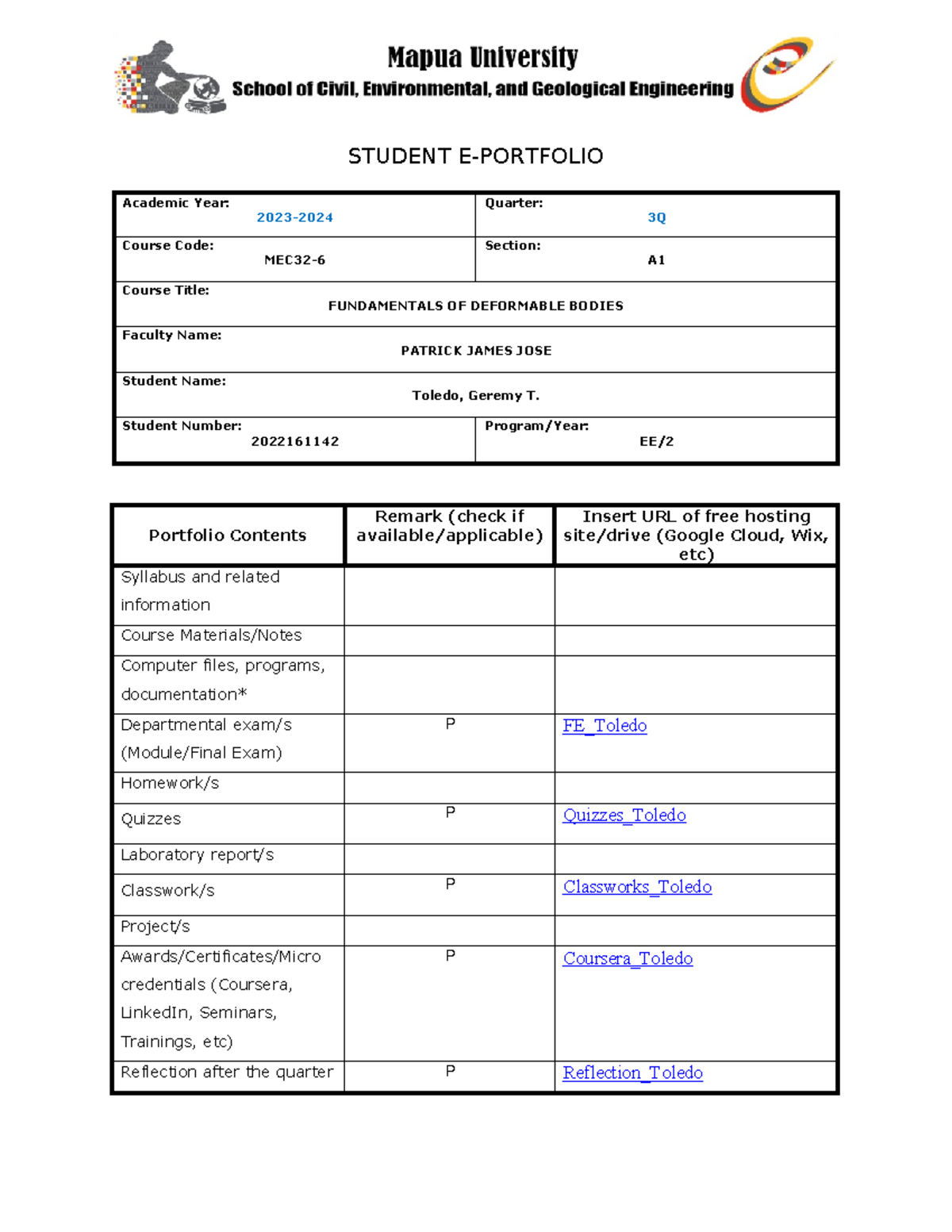 Mapua University
School of Civil, Environmental, and Geological Engineering

STUDENT E-PORTFOLIO

| Academic Year: 2023-2024 | Quarter: 3Q |
|---|---|
| Course Code: MEC32-6 | Section: A1 |
| Course Title: FUNDAMENTALS OF DEFORMABLE BODIES | |
| Faculty Name: PATRICK JAMES JOSE | |
| Student Name: Toledo, Geremy T. | |
| Student Number: 2022161142 | Program/Year: EE/2 |

| Portfolio Contents | Remark (check if available/applicable) | Insert URL of free hosting site/drive (Google Cloud, Wix, etc) |
|---|---|---|
| Syllabus and related information | | |
| Course Materials/Notes | | |
| Computer files, programs, documentation* | | |
| Departmental exam/s (Module/Final Exam) | P | FE_Toledo |
| Homework/s | | |
| Quizzes | P | Quizzes_Toledo |
| Laboratory report/s | | |
| Classwork/s | P | Classworks_Toledo |
| Project/s | | |
| Awards/Certificates/Micro credentials (Coursera, LinkedIn, Seminars, Trainings, etc) | P | Coursera_Toledo |
| Reflection after the quarter | P | Reflection_Toledo |